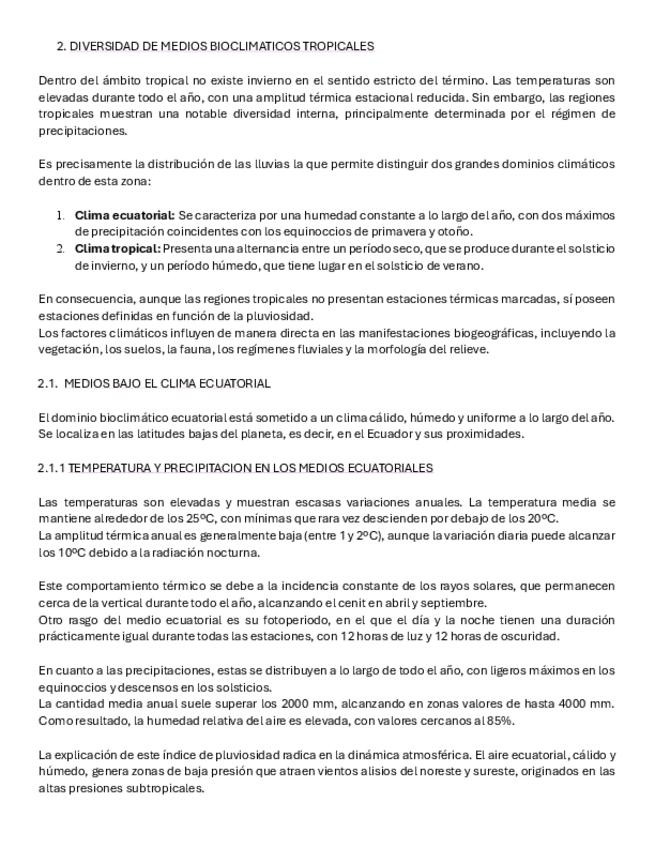 2. DIVERSIDAD DE MEDIOS BIOCLIMATICOS TROPICALES

Dentro del ámbito tropical no existe invierno en el sentido estricto del término. Las temperaturas son elevadas durante todo el año, con una amplitud térmica estacional reducida. Sin embargo, las regiones tropicales muestran una notable diversidad interna, principalmente determinada por el régimen de precipitaciones.

Es precisamente la distribución de las lluvias la que permite distinguir dos grandes dominios climáticos dentro de esta zona:

1. **Clima ecuatorial:** Se caracteriza por una humedad constante a lo largo del año, con dos máximos de precipitación coincidentes con los equinoccios de primavera y otoño.
2. **Clima tropical:** Presenta una alternancia entre un período seco, que se produce durante el solsticio de invierno, y un período húmedo, que tiene lugar en el solsticio de verano.

En consecuencia, aunque las regiones tropicales no presentan estaciones térmicas marcadas, sí poseen estaciones definidas en función de la pluviosidad.
Los factores climáticos influyen de manera directa en las manifestaciones biogeográficas, incluyendo la vegetación, los suelos, la fauna, los regímenes fluviales y la morfología del relieve.

2.1. MEDIOS BAJO EL CLIMA ECUATORIAL

El dominio bioclimático ecuatorial está sometido a un clima cálido, húmedo y uniforme a lo largo del año. Se localiza en las latitudes bajas del planeta, es decir, en el Ecuador y sus proximidades.

2.1.1 TEMPERATURA Y PRECIPITACION EN LOS MEDIOS ECUATORIALES

Las temperaturas son elevadas y muestran escasas variaciones anuales. La temperatura media se mantiene alrededor de los 25ºC, con mínimas que rara vez descienden por debajo de los 20ºC.
La amplitud térmica anual es generalmente baja (entre 1 y 2ºC), aunque la variación diaria puede alcanzar los 10ºC debido a la radiación nocturna.

Este comportamiento térmico se debe a la incidencia constante de los rayos solares, que permanecen cerca de la vertical durante todo el año, alcanzando el cenit en abril y septiembre.
Otro rasgo del medio ecuatorial es su fotoperiodo, en el que el día y la noche tienen una duración prácticamente igual durante todas las estaciones, con 12 horas de luz y 12 horas de oscuridad.

En cuanto a las precipitaciones, estas se distribuyen a lo largo de todo el año, con ligeros máximos en los equinoccios y descensos en los solsticios.
La cantidad media anual suele superar los 2000 mm, alcanzando en zonas valores de hasta 4000 mm. Como resultado, la humedad relativa del aire es elevada, con valores cercanos al 85%.

La explicación de este índice de pluviosidad radica en la dinámica atmosférica. El aire ecuatorial, cálido y húmedo, genera zonas de baja presión que atraen vientos alisios del noreste y sureste, originados en las altas presiones subtropicales.